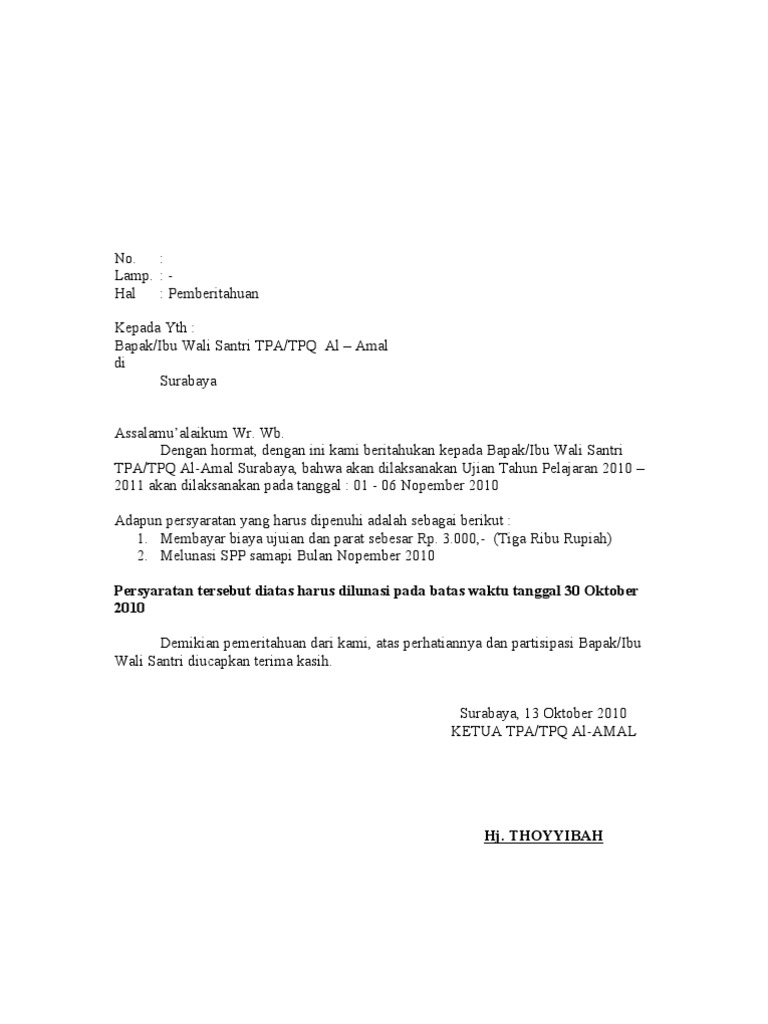 No. :
Lamp. : -
Hal : Pemberitahuan

Kepada Yth :
Bapak/Ibu Wali Santri TPA/TPQ Al – Amal
di
Surabaya

Assalamu'alaikum Wr. Wb.
Dengan hormat, dengan ini kami beritahukan kepada Bapak/Ibu Wali Santri TPA/TPQ Al-Amal Surabaya, bahwa akan dilaksanakan Ujian Tahun Pelajaran 2010 – 2011 akan dilaksanakan pada tanggal : 01 - 06 Nopember 2010

Adapun persyaratan yang harus dipenuhi adalah sebagai berikut :
1. Membayar biaya ujuian dan parat sebesar Rp. 3.000,- (Tiga Ribu Rupiah)
2. Melunasi SPP samapi Bulan Nopember 2010

Persyaratan tersebut diatas harus dilunasi pada batas waktu tanggal 30 Oktober 2010

Demikian pemeritahuan dari kami, atas perhatiannya dan partisipasi Bapak/Ibu Wali Santri diucapkan terima kasih.

Surabaya, 13 Oktober 2010
KETUA TPA/TPQ Al-AMAL

Hj. THOYYIBAH